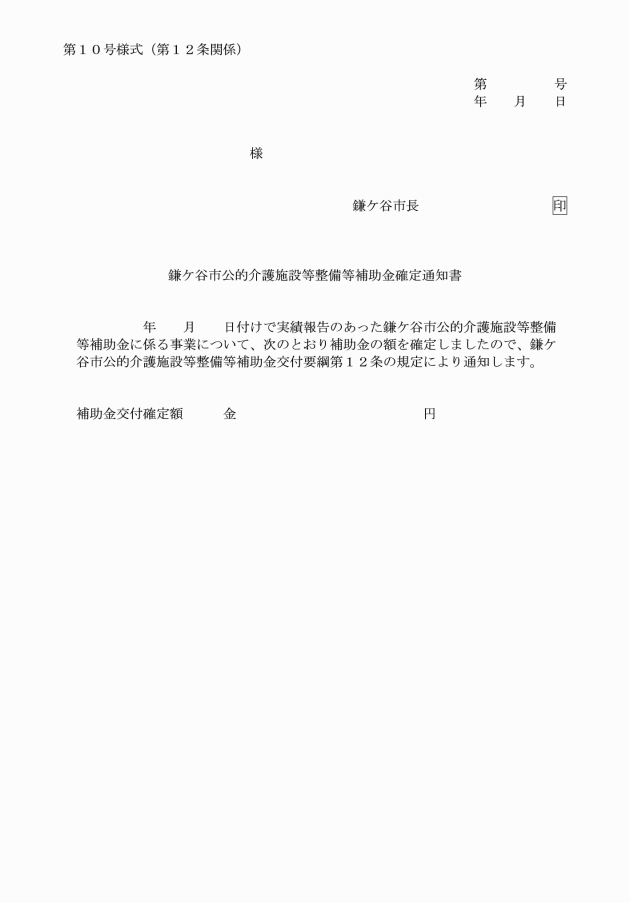 第１０号様式（第１２条関係）

第　　　号
年　月　日

様

鎌ケ谷市長　　　　　印

鎌ケ谷市公的介護施設等整備等補助金確定通知書

年　月　日付けで実績報告のあった鎌ケ谷市公的介護施設等整備等補助金に係る事業について、次のとおり補助金の額を確定しましたので、鎌ケ谷市公的介護施設等整備等補助金交付要綱第１２条の規定により通知します。

補助金交付確定額　　金　　　　　　　　円